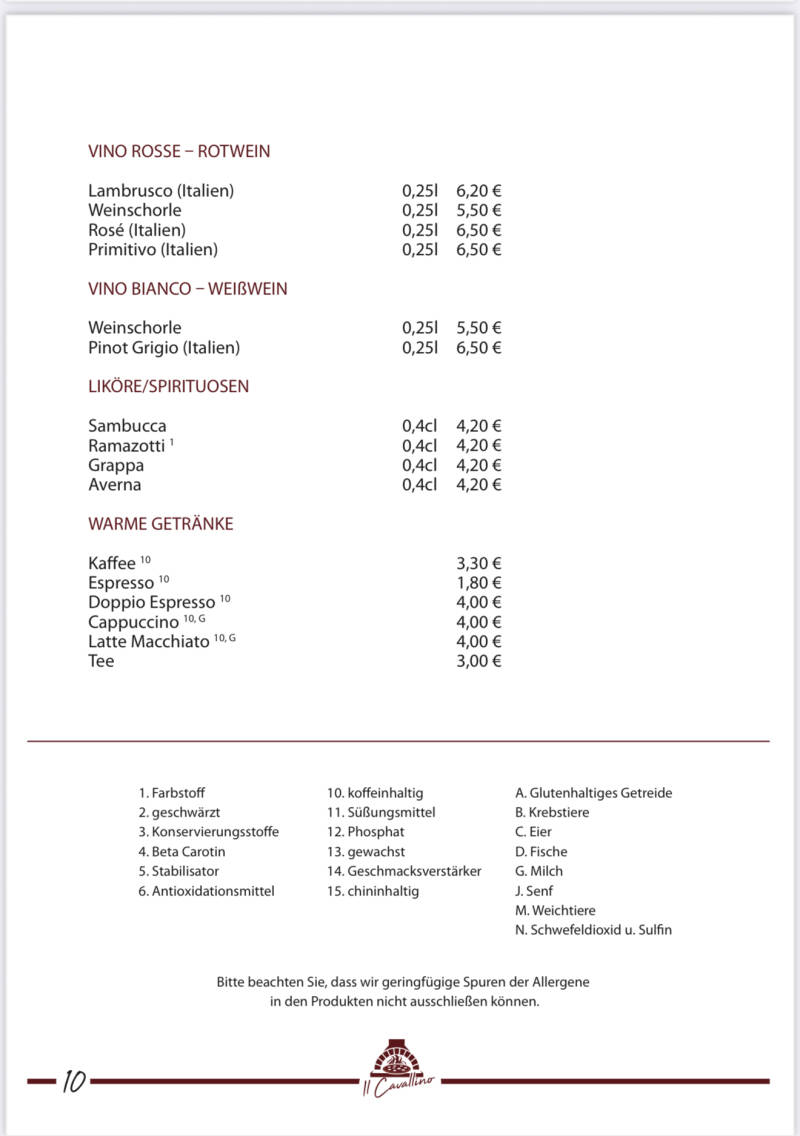 VINO ROSSE – ROTWEIN

| | | |
|---|---|---|
| Lambrusco (Italien) | 0,25l | 6,20 € |
| Weinschorle | 0,25l | 5,50 € |
| Rosé (Italien) | 0,25l | 6,50 € |
| Primitivo (Italien) | 0,25l | 6,50 € |

VINO BIANCO – WEIßWEIN

| | | |
|---|---|---|
| Weinschorle | 0,25l | 5,50 € |
| Pinot Grigio (Italien) | 0,25l | 6,50 € |

LIKÖRE/SPIRITUOSEN

| | | |
|---|---|---|
| Sambucca | 0,4cl | 4,20 € |
| Ramazotti $^{1}$ | 0,4cl | 4,20 € |
| Grappa | 0,4cl | 4,20 € |
| Averna | 0,4cl | 4,20 € |

WARME GETRÄNKE

| | |
|---|---|
| Kaffee $^{10}$ | 3,30 € |
| Espresso $^{10}$ | 1,80 € |
| Doppio Espresso $^{10}$ | 4,00 € |
| Cappuccino $^{10, G}$ | 4,00 € |
| Latte Macchiato $^{10, G}$ | 4,00 € |
| Tee | 3,00 € |

1. Farbstoff
2. geschwärzt
3. Konservierungsstoffe
4. Beta Carotin
5. Stabilisator
6. Antioxidationsmittel

10. koffeinhaltig
11. Süßungsmittel
12. Phosphat
13. gewachst
14. Geschmacksverstärker
15. chininhaltig

A. Glutenhaltiges Getreide
B. Krebstiere
C. Eier
D. Fische
G. Milch
J. Senf
M. Weichtiere
N. Schwefeldioxid u. Sulfin

Bitte beachten Sie, dass wir geringfügige Spuren der Allergene in den Produkten nicht ausschließen können.

10

Il Cavallino